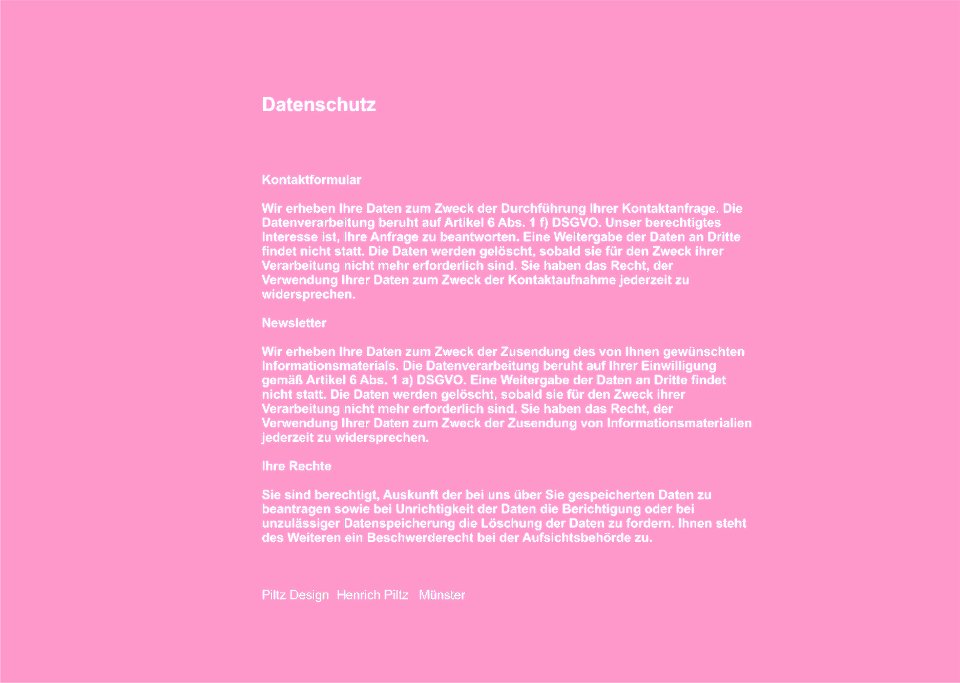 Datenschutz

Kontaktformular

Wir erheben Ihre Daten zum Zweck der Durchführung Ihrer Kontaktanfrage. Die Datenverarbeitung beruht auf Artikel 6 Abs. 1 f) DSGVO. Unser berechtigtes Interesse ist, Ihre Anfrage zu beantworten. Eine Weitergabe der Daten an Dritte findet nicht statt. Die Daten werden gelöscht, sobald sie für den Zweck ihrer Verarbeitung nicht mehr erforderlich sind. Sie haben das Recht, der Verwendung Ihrer Daten zum Zweck der Kontaktaufnahme jederzeit zu widersprechen.

Newsletter

Wir erheben Ihre Daten zum Zweck der Zusendung des von Ihnen gewünschten Informationsmaterials. Die Datenverarbeitung beruht auf Ihrer Einwilligung gemäß Artikel 6 Abs. 1 a) DSGVO. Eine Weitergabe der Daten an Dritte findet nicht statt. Die Daten werden gelöscht, sobald sie für den Zweck ihrer Verarbeitung nicht mehr erforderlich sind. Sie haben das Recht, der Verwendung Ihrer Daten zum Zweck der Zusendung von Informationsmaterialien jederzeit zu widersprechen.

Ihre Rechte

Sie sind berechtigt, Auskunft der bei uns über Sie gespeicherten Daten zu beantragen sowie bei Unrichtigkeit der Daten die Berichtigung oder bei unzulässiger Datenspeicherung die Löschung der Daten zu fordern. Ihnen steht des Weiteren ein Beschwerderecht bei der Aufsichtsbehörde zu.

Piltz Design Henrich Piltz Münster